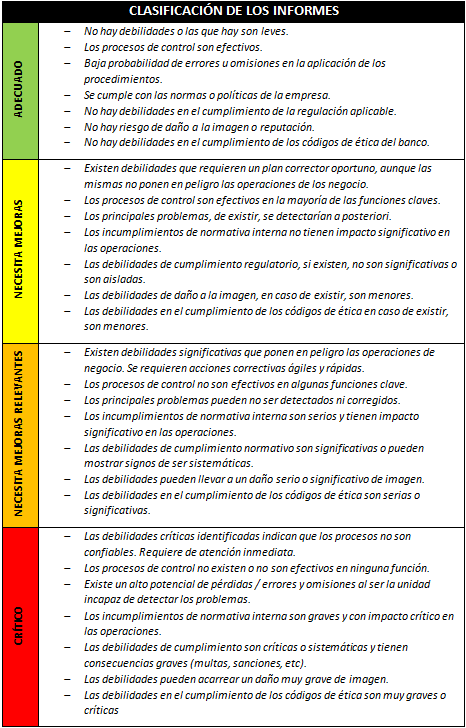 | CLASIFICACIÓN DE LOS INFORMES | |
|---|---|
| ADECUADO | – No hay debilidades o las que hay son leves.<br>– Los procesos de control son efectivos.<br>– Baja probabilidad de errores u omisiones en la aplicación de los procedimientos.<br>– Se cumple con las normas o políticas de la empresa.<br>– No hay debilidades en el cumplimiento de la regulación aplicable.<br>– No hay riesgo de daño a la imagen o reputación.<br>– No hay debilidades en el cumplimiento de los códigos de ética del banco. |
| NECESITA MEJORAS | – Existen debilidades que requieren un plan corrector oportuno, aunque las mismas no ponen en peligro las operaciones de los negocio.<br>– Los procesos de control son efectivos en la mayoría de las funciones claves.<br>– Los principales problemas, de existir, se detectarían a posteriori.<br>– Los incumplimientos de normativa interna no tienen impacto significativo en las operaciones.<br>– Las debilidades de cumplimiento regulatorio, si existen, no son significativas o son aisladas.<br>– Las debilidades de daño a la imagen, en caso de existir, son menores.<br>– Las debilidades en el cumplimiento de los códigos de ética en caso de existir, son menores. |
| NECESITA MEJORAS RELEVANTES | – Existen debilidades significativas que ponen en peligro las operaciones de negocio. Se requieren acciones correctivas ágiles y rápidas.<br>– Los procesos de control no son efectivos en algunas funciones clave.<br>– Los principales problemas pueden no ser detectados ni corregidos.<br>– Los incumplimientos de normativa interna son serios y tienen impacto significativo en las operaciones.<br>– Las debilidades de cumplimiento normativo son significativas o pueden mostrar signos de ser sistemáticas.<br>– Las debilidades pueden llevar a un daño serio o significativo de imagen.<br>– Las debilidades en el cumplimiento de los códigos de ética son serias o significativas. |
| CRÍTICO | – Las debilidades críticas identificadas indican que los procesos no son confiables. Requiere de atención inmediata.<br>– Los procesos de control no existen o no son efectivos en ninguna función.<br>– Existe un alto potencial de pérdidas / errores y omisiones al ser la unidad incapaz de detectar los problemas.<br>– Los incumplimientos de normativa interna son graves y con impacto crítico en las operaciones.<br>– Las debilidades de cumplimiento son críticas o sistemáticas y tienen consecuencias graves (multas, sanciones, etc).<br>– Las debilidades pueden acarrear un daño muy grave de imagen.<br>– Las debilidades en el cumplimiento de los códigos de ética son muy graves o críticas |